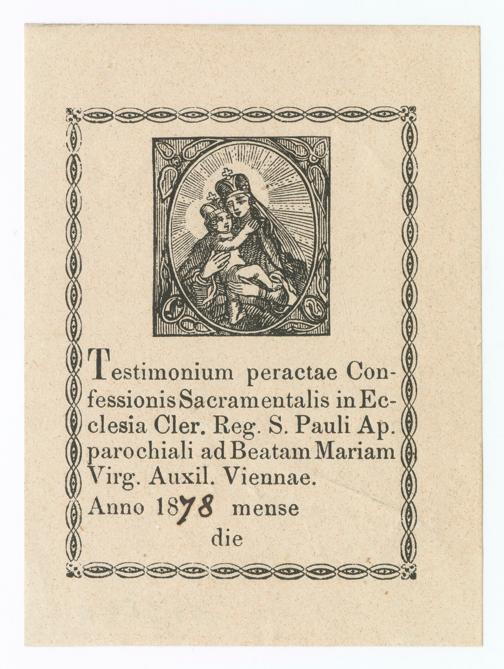 Testimonium peractae Confessionis Sacramentalis in Ecclesia Cler. Reg. S. Pauli Ap. parochiali ad Beatam Mariam Virg. Auxil. Viennae.
Anno 1878 mense
die